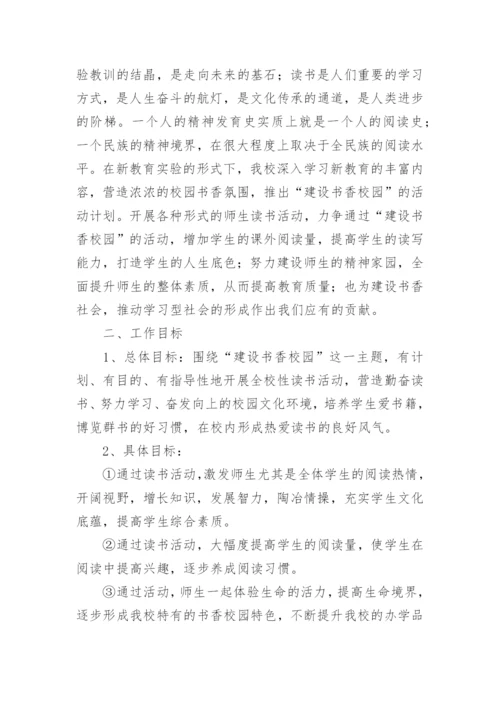 验教训的结晶，是走向未来的基石；读书是人们重要的学习方式，是人生奋斗的航灯，是文化传承的通道，是人类进步的阶梯。一个人的精神发育史实质上就是一个人的阅读史；一个民族的精神境界，在很大程度上取决于全民族的阅读水平。在新教育实验的形式下，我校深入学习新教育的丰富内容，营造浓浓的校园书香氛围，推出“建设书香校园”的活动计划。开展各种形式的师生读书活动，力争通过“建设书香校园”的活动，增加学生的课外阅读量，提高学生的读写能力，打造学生的人生底色；努力建设师生的精神家园，全面提升师生的整体素质，从而提高教育质量；也为建设书香社会，推动学习型社会的形成作出我们应有的贡献。

二、工作目标

1、总体目标：围绕“建设书香校园”这一主题，有计划、有目的、有指导性地开展全校性读书活动，营造勤奋读书、努力学习、奋发向上的校园文化环境，培养学生爱书籍，博览群书的好习惯，在校内形成热爱读书的良好风气。

2、具体目标：

①通过读书活动，激发师生尤其是全体学生的阅读热情，开阔视野，增长知识，发展智力，陶冶情操，充实学生文化底蕴，提高学生综合素质。

②通过读书活动，大幅度提高学生的阅读量，使学生在阅读中提高兴趣，逐步养成阅读习惯。

③通过活动，师生一起体验生命的活力，提高生命境界，逐步形成我校特有的书香校园特色，不断提升我校的办学品